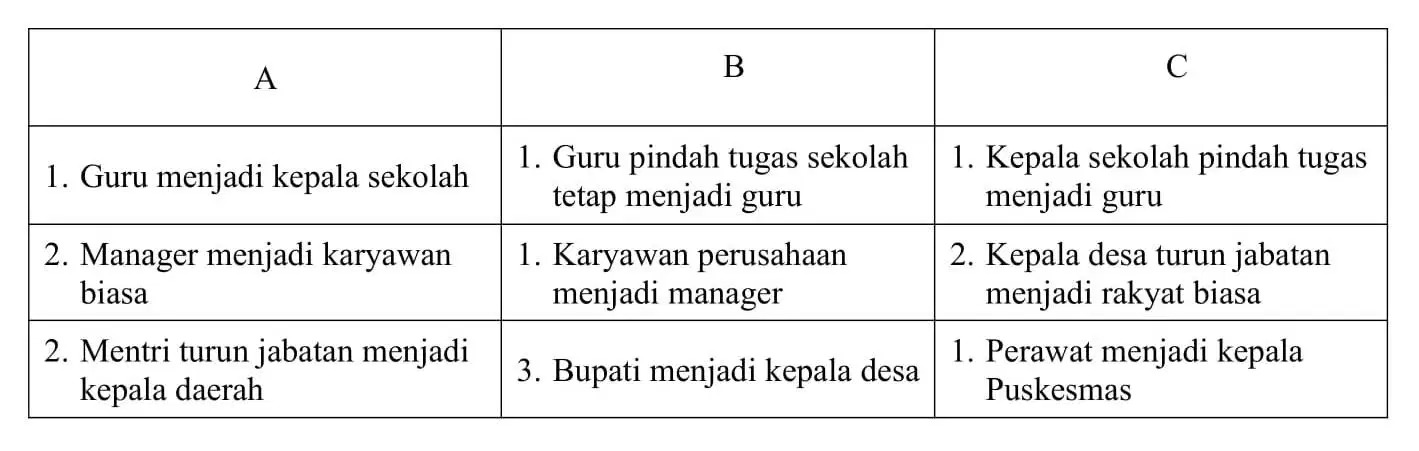 | A | B | C |
|---|---|---|
| 1. Guru menjadi kepala sekolah | 1. Guru pindah tugas sekolah tetap menjadi guru | 1. Kepala sekolah pindah tugas menjadi guru |
| 2. Manager menjadi karyawan biasa | 1. Karyawan perusahaan menjadi manager | 2. Kepala desa turun jabatan menjadi rakyat biasa |
| 2. Mentri turun jabatan menjadi kepala daerah | 3. Bupati menjadi kepala desa | 1. Perawat menjadi kepala Puskesmas |